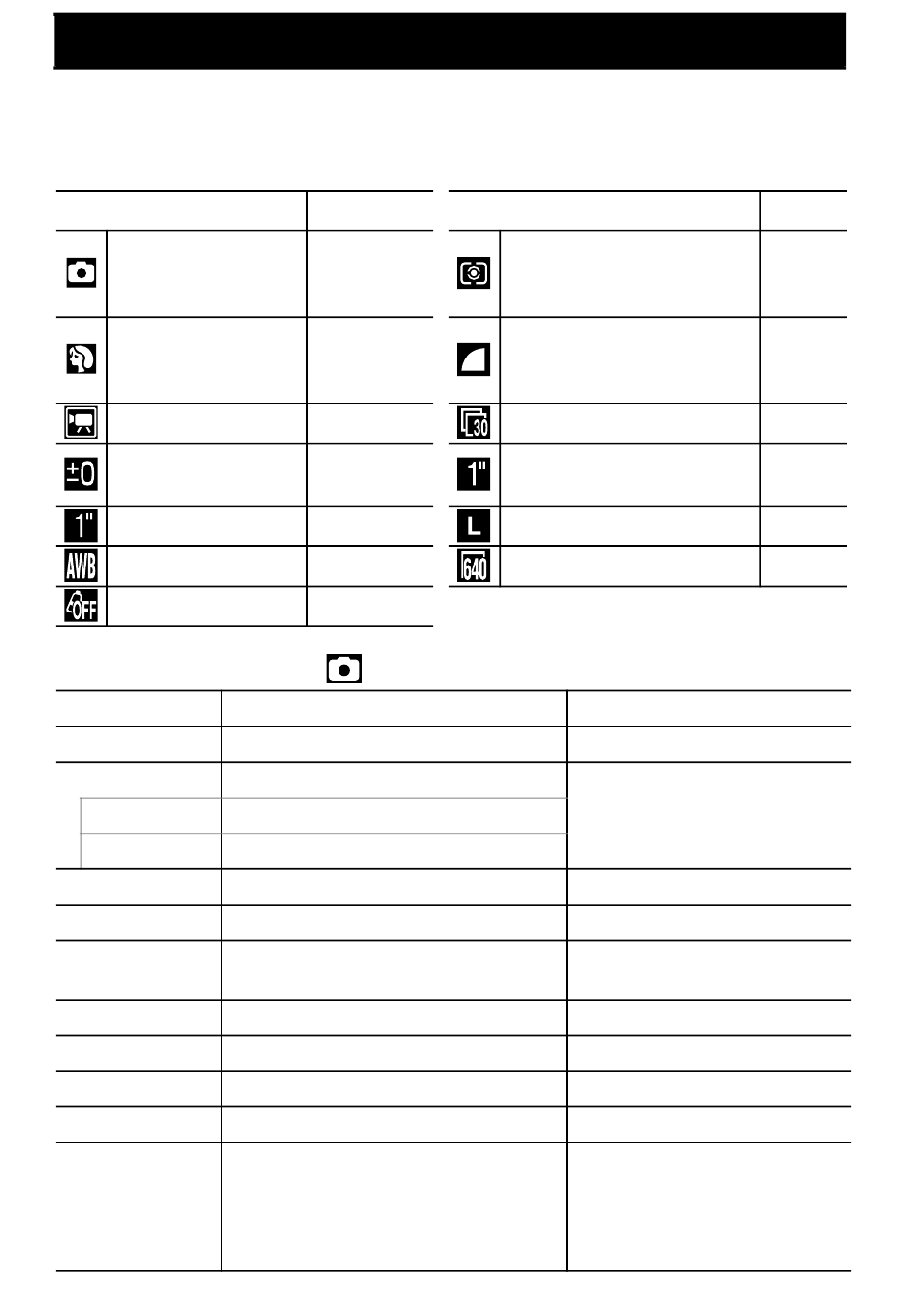 ±0

1"

AWB

OFF

L30

1"

L

640